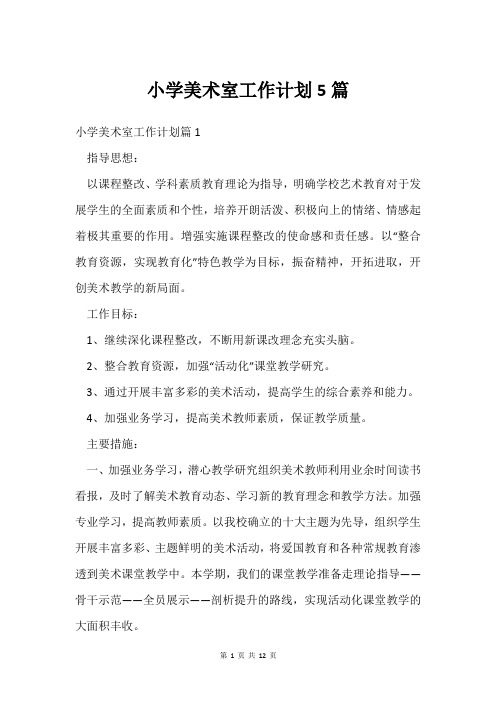 小学美术室工作计划5篇

小学美术室工作计划篇1

指导思想：

以课程整改、学科素质教育理论为指导，明确学校艺术教育对于发展学生的全面素质和个性，培养开朗活泼、积极向上的情绪、情感起着极其重要的作用。增强实施课程整改的使命感和责任感。以“整合教育资源，实现教育化”特色教学为目标，振奋精神，开拓进取，开创美术教学的新局面。

工作目标：

1、继续深化课程整改，不断用新课改理念充实头脑。

2、整合教育资源，加强“活动化”课堂教学研究。

3、通过开展丰富多彩的美术活动，提高学生的综合素养和能力。

4、加强业务学习，提高美术教师素质，保证教学质量。

主要措施：

一、加强业务学习，潜心教学研究组织美术教师利用业余时间读书看报，及时了解美术教育动态、学习新的教育理念和教学方法。加强专业学习，提高教师素质。以我校确立的十大主题为先导，组织学生开展丰富多彩、主题鲜明的美术活动，将爱国教育和各种常规教育渗透到美术课堂教学中。本学期，我们的课堂教学准备走理论指导——骨干示范——全员展示——剖析提升的路线，实现活动化课堂教学的大面积丰收。

第 1 页 共 12 页